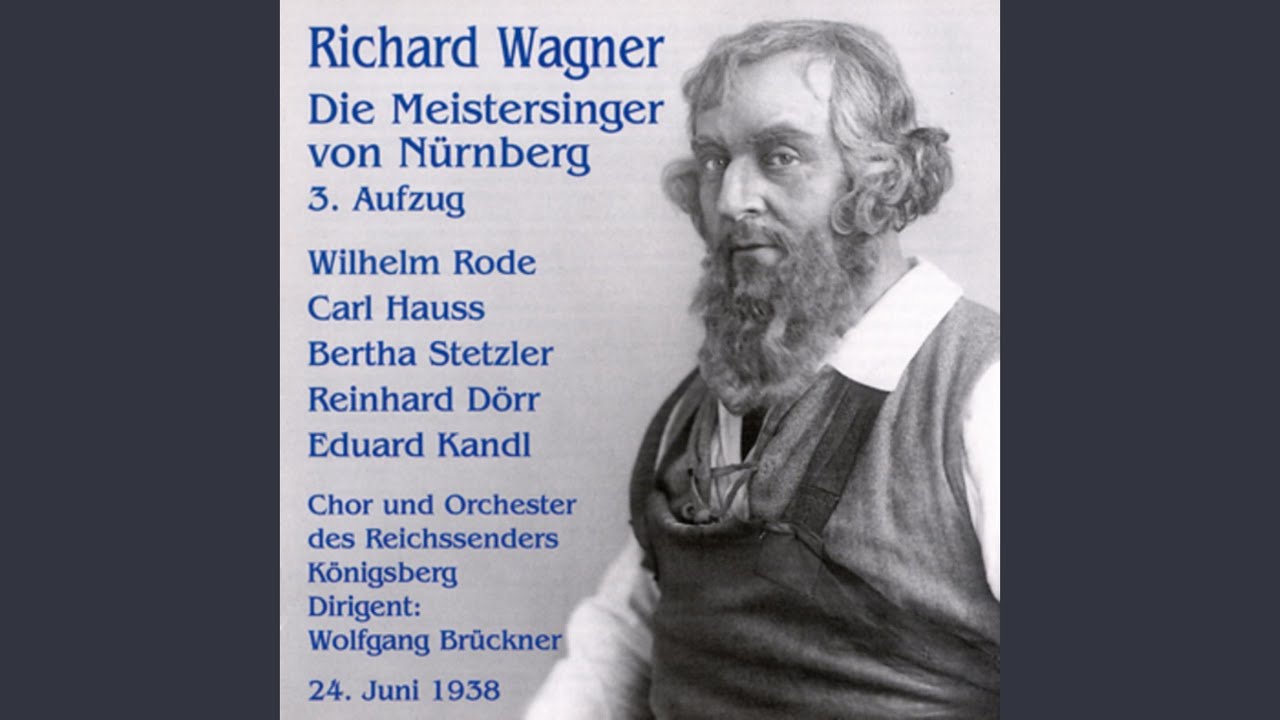 Richard Wagner

Die Meistersinger von Nürnberg

3. Aufzug

Wilhelm Rode
Carl Hauss
Bertha Stetzler
Reinhard Dörr
Eduard Kandl

Chor und Orchester des Reichssenders Königsberg
Dirigent:
Wolfgang Brückner

24. Juni 1938